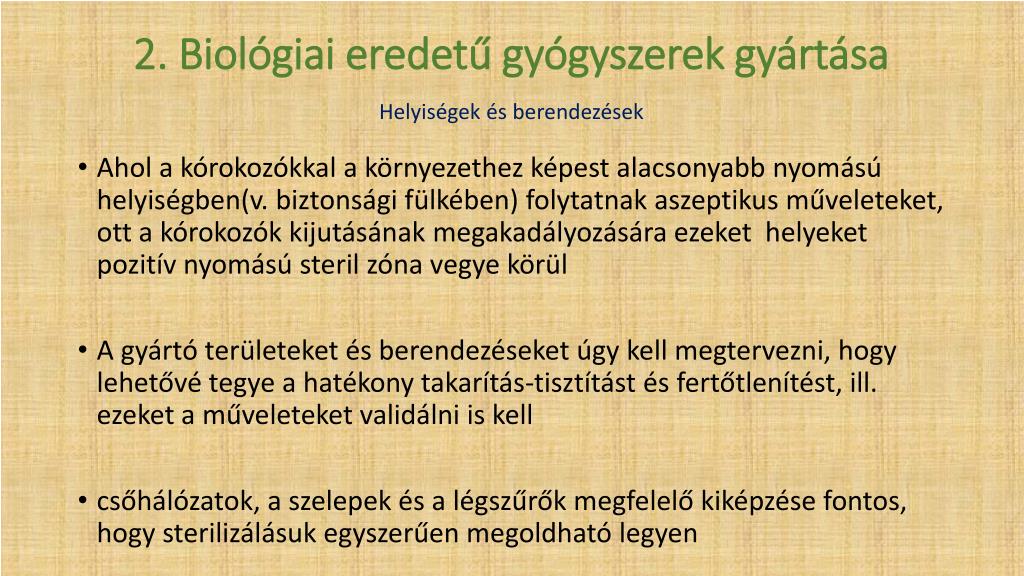 2. Biológiai eredetű gyógyszerek gyártása

Helyiségek és berendezések

• Ahol a kórokozókkal a környezethez képest alacsonyabb nyomású helyiségben(v. biztonsági fülkében) folytatnak aszeptikus műveleteket, ott a kórokozók kijutásának megakadályozására ezeket helyeket pozitív nyomású steril zóna vegye körül

• A gyártó területeket és berendezéseket úgy kell megtervezni, hogy lehetővé tegye a hatékony takarítás-tisztítást és fertőtlenítést, ill. ezeket a műveleteket validálni is kell

• csőhálózatok, a szelepek és a légszűrők megfelelő kiképzése fontos, hogy sterilizálásuk egyszerűen megoldható legyen